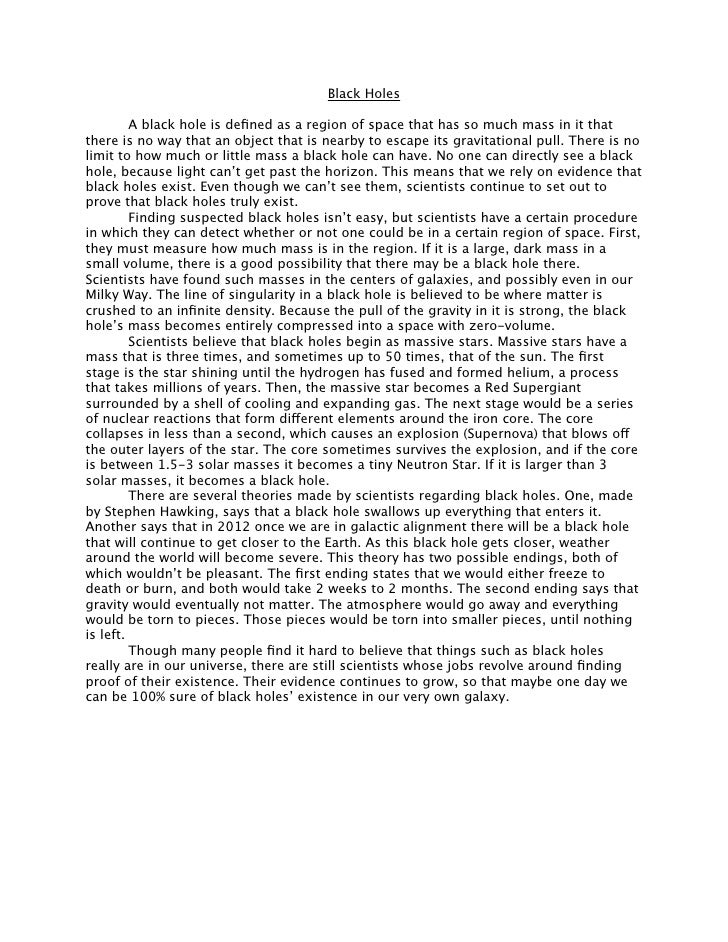 Black Holes

A black hole is defined as a region of space that has so much mass in it that there is no way that an object that is nearby to escape its gravitational pull. There is no limit to how much or little mass a black hole can have. No one can directly see a black hole, because light can't get past the horizon. This means that we rely on evidence that black holes exist. Even though we can't see them, scientists continue to set out to prove that black holes truly exist.

Finding suspected black holes isn't easy, but scientists have a certain procedure in which they can detect whether or not one could be in a certain region of space. First, they must measure how much mass is in the region. If it is a large, dark mass in a small volume, there is a good possibility that there may be a black hole there. Scientists have found such masses in the centers of galaxies, and possibly even in our Milky Way. The line of singularity in a black hole is believed to be where matter is crushed to an infinite density. Because the pull of the gravity in it is strong, the black hole's mass becomes entirely compressed into a space with zero-volume.

Scientists believe that black holes begin as massive stars. Massive stars have a mass that is three times, and sometimes up to 50 times, that of the sun. The first stage is the star shining until the hydrogen has fused and formed helium, a process that takes millions of years. Then, the massive star becomes a Red Supergiant surrounded by a shell of cooling and expanding gas. The next stage would be a series of nuclear reactions that form different elements around the iron core. The core collapses in less than a second, which causes an explosion (Supernova) that blows off the outer layers of the star. The core sometimes survives the explosion, and if the core is between 1.5-3 solar masses it becomes a tiny Neutron Star. If it is larger than 3 solar masses, it becomes a black hole.

There are several theories made by scientists regarding black holes. One, made by Stephen Hawking, says that a black hole swallows up everything that enters it. Another says that in 2012 once we are in galactic alignment there will be a black hole that will continue to get closer to the Earth. As this black hole gets closer, weather around the world will become severe. This theory has two possible endings, both of which wouldn't be pleasant. The first ending states that we would either freeze to death or burn, and both would take 2 weeks to 2 months. The second ending says that gravity would eventually not matter. The atmosphere would go away and everything would be torn to pieces. Those pieces would be torn into smaller pieces, until nothing is left.

Though many people find it hard to believe that things such as black holes really are in our universe, there are still scientists whose jobs revolve around finding proof of their existence. Their evidence continues to grow, so that maybe one day we can be 100% sure of black holes' existence in our very own galaxy.